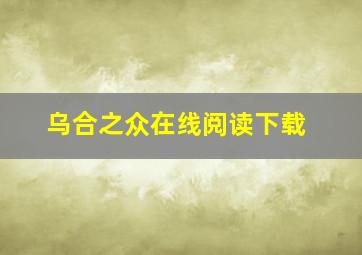 乌合之众在线阅读下载